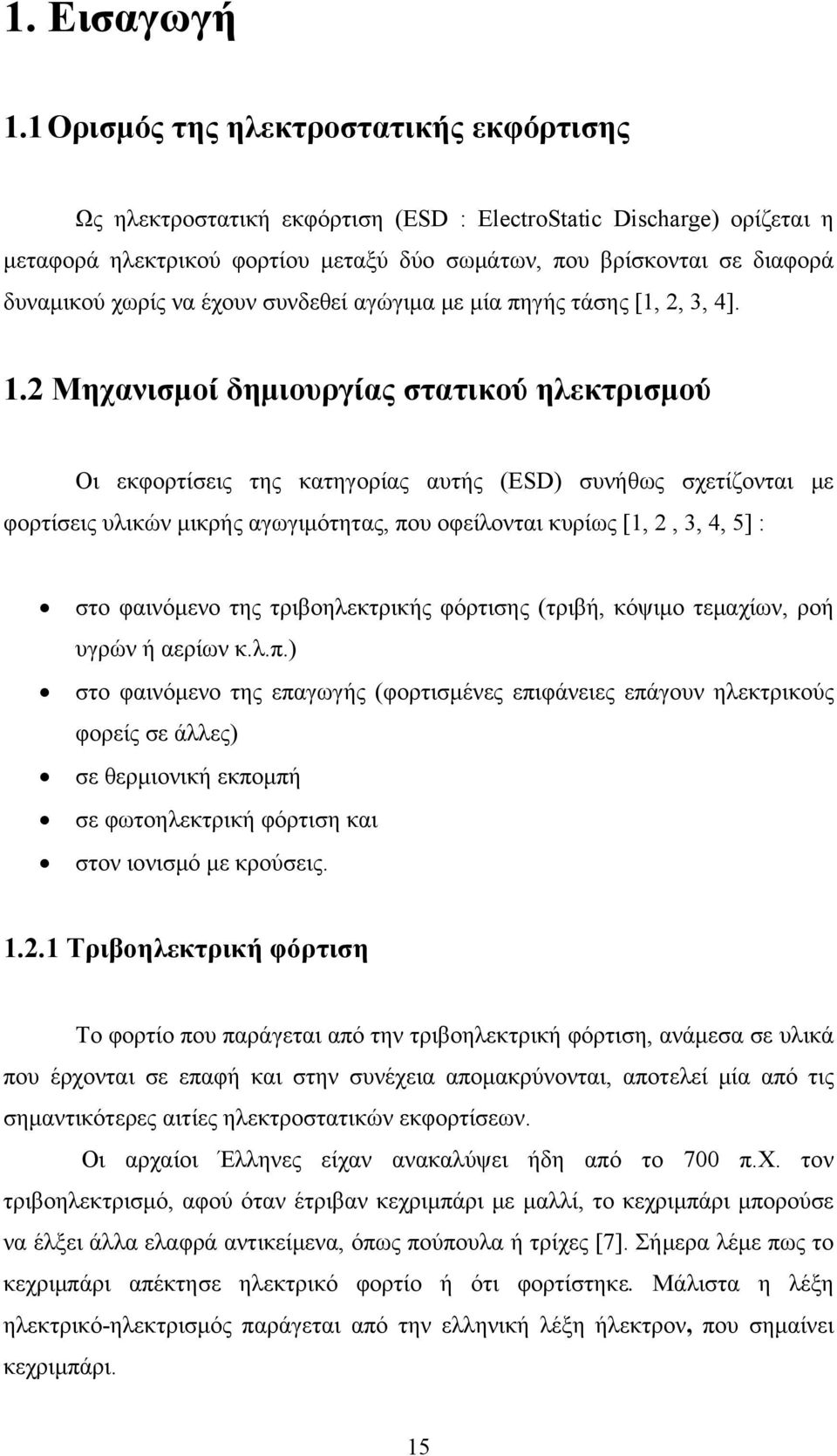 1. Εισαγωγή

1.1 Ορισμός της ηλεκτροστατικής εκφόρτισης

Ως ηλεκτροστατική εκφόρτιση (ESD : ElectroStatic Discharge) ορίζεται η μεταφορά ηλεκτρικού φορτίου μεταξύ δύο σωμάτων, που βρίσκονται σε διαφορά δυναμικού χωρίς να έχουν συνδεθεί αγώγιμα με μία πηγής τάσης [1, 2, 3, 4].

1.2 Μηχανισμοί δημιουργίας στατικού ηλεκτρισμού

Οι εκφορτίσεις της κατηγορίας αυτής (ESD) συνήθως σχετίζονται με φορτίσεις υλικών μικρής αγωγιμότητας, που οφείλονται κυρίως [1, 2 , 3, 4, 5] :

• στο φαινόμενο της τριβοηλεκτρικής φόρτισης (τριβή, κόψιμο τεμαχίων, ροή υγρών ή αερίων κ.λ.π.)
• στο φαινόμενο της επαγωγής (φορτισμένες επιφάνειες επάγουν ηλεκτρικούς φορείς σε άλλες)
• σε θερμιονική εκπομπή
• σε φωτοηλεκτρική φόρτιση και
• στον ιονισμό με κρούσεις.

1.2.1 Τριβοηλεκτρική φόρτιση

Το φορτίο που παράγεται από την τριβοηλεκτρική φόρτιση, ανάμεσα σε υλικά που έρχονται σε επαφή και στην συνέχεια απομακρύνονται, αποτελεί μία από τις σημαντικότερες αιτίες ηλεκτροστατικών εκφορτίσεων.

Οι αρχαίοι Έλληνες είχαν ανακαλύψει ήδη από το 700 π.Χ. τον τριβοηλεκτρισμό, αφού όταν έτριβαν κεχριμπάρι με μαλλί, το κεχριμπάρι μπορούσε να έλξει άλλα ελαφρά αντικείμενα, όπως πούπουλα ή τρίχες [7]. Σήμερα λέμε πως το κεχριμπάρι απέκτησε ηλεκτρικό φορτίο ή ότι φορτίστηκε. Μάλιστα η λέξη ηλεκτρικό-ηλεκτρισμός παράγεται από την ελληνική λέξη ήλεκτρον, που σημαίνει κεχριμπάρι.

15